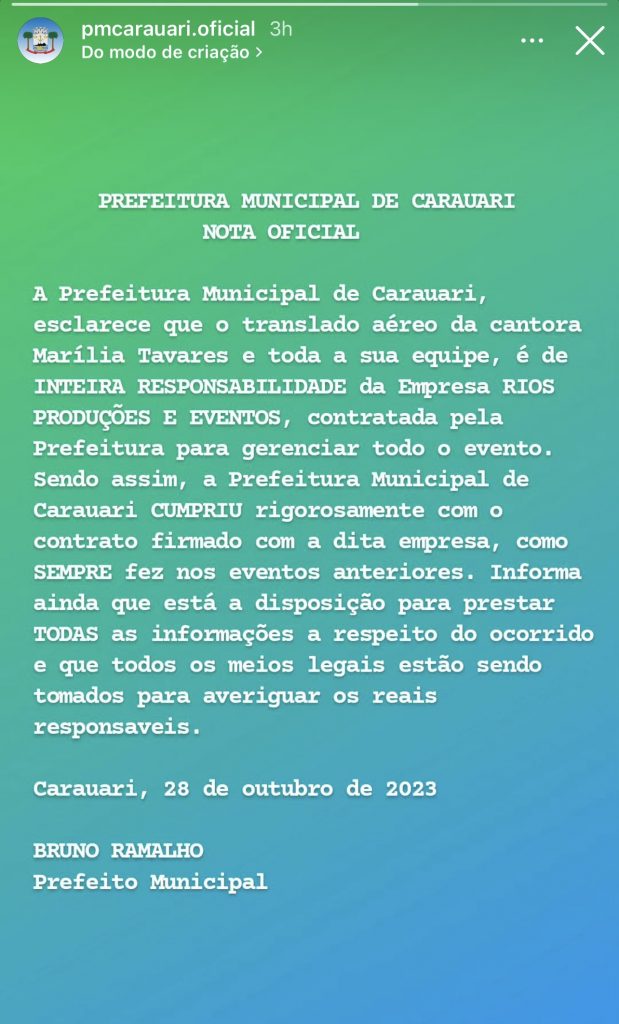 pmcarauari.oficial 3h
Do modo de criação >

PREFEITURA MUNICIPAL DE CARAUARI
NOTA OFICIAL

A Prefeitura Municipal de Carauari, esclarece que o translado aéreo da cantora Marília Tavares e toda a sua equipe, é de INTEIRA RESPONSABILIDADE da Empresa RIOS PRODUÇÕES E EVENTOS, contratada pela Prefeitura para gerenciar todo o evento. Sendo assim, a Prefeitura Municipal de Carauari CUMPRIU rigorosamente com o contrato firmado com a dita empresa, como SEMPRE fez nos eventos anteriores. Informa ainda que está a disposição para prestar TODAS as informações a respeito do ocorrido e que todos os meios legais estão sendo tomados para averiguar os reais responsaveis.

Carauari, 28 de outubro de 2023

BRUNO RAMALHO
Prefeito Municipal